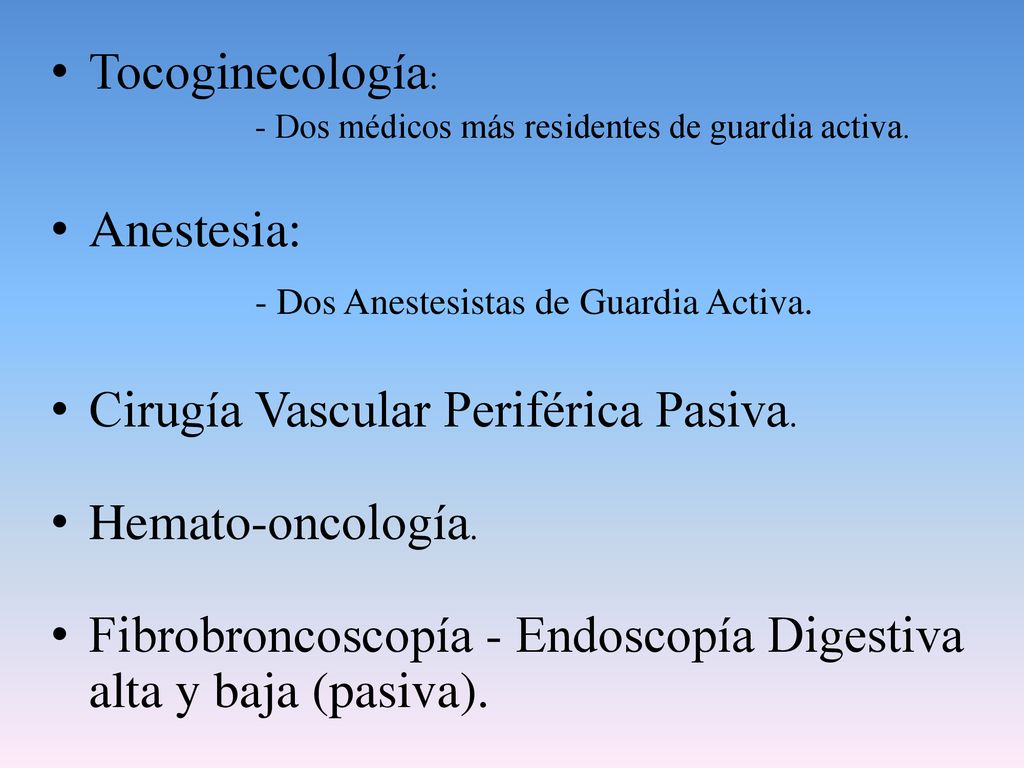 • Tocoginecología:

- Dos médicos más residentes de guardia activa.

• Anestesia:

- Dos Anestesistas de Guardia Activa.

• Cirugía Vascular Periférica Pasiva.

• Hemato-oncología.

• Fibrobroncoscopía - Endoscopía Digestiva alta y baja (pasiva).